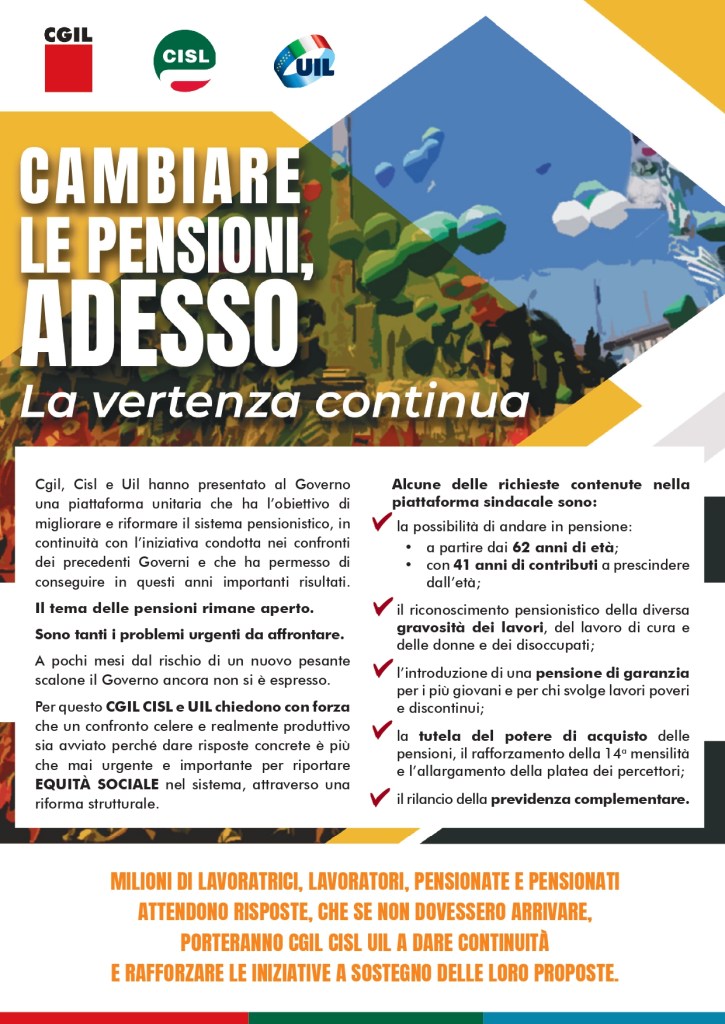 CGIL

CISL

UIL

CAMBIARE LE PENSIONI, ADESSO

La vertenza continua

Cgil, Cisl e Uil hanno presentato al Governo una piattaforma unitaria che ha l'obiettivo di migliorare e riformare il sistema pensionistico, in continuità con l'iniziativa condotta nei confronti dei precedenti Governi e che ha permesso di conseguire in questi anni importanti risultati.

Il tema delle pensioni rimane aperto.

Sono tanti i problemi urgenti da affrontare.

A pochi mesi dal rischio di un nuovo pesante scalone il Governo ancora non si è espresso.

Per questo CGIL CISL e UIL chiedono con forza che un confronto celere e realmente produttivo sia avviato perché dare risposte concrete è più che mai urgente e importante per riportare EQUITÀ SOCIALE nel sistema, attraverso una riforma strutturale.

Alcune delle richieste contenute nella piattaforma sindacale sono:

la possibilità di andare in pensione:
• a partire dai 62 anni di età;
• con 41 anni di contributi a prescindere dall'età;

il riconoscimento pensionistico della diversa gravosità dei lavori, del lavoro di cura e delle donne e dei disoccupati;

l'introduzione di una pensione di garanzia per i più giovani e per chi svolge lavori poveri e discontinui;

la tutela del potere di acquisto delle pensioni, il rafforzamento della 14ª mensilità e l'allargamento della platea dei percettori;

il rilancio della previdenza complementare.

MILIONI DI LAVORATRICI, LAVORATORI, PENSIONATE E PENSIONATI ATTENDONO RISPOSTE, CHE SE NON DOVESSERO ARRIVARE, PORTERANNO CGIL CISL UIL A DARE CONTINUITÀ E RAFFORZARE LE INIZIATIVE A SOSTEGNO DELLE LORO PROPOSTE.